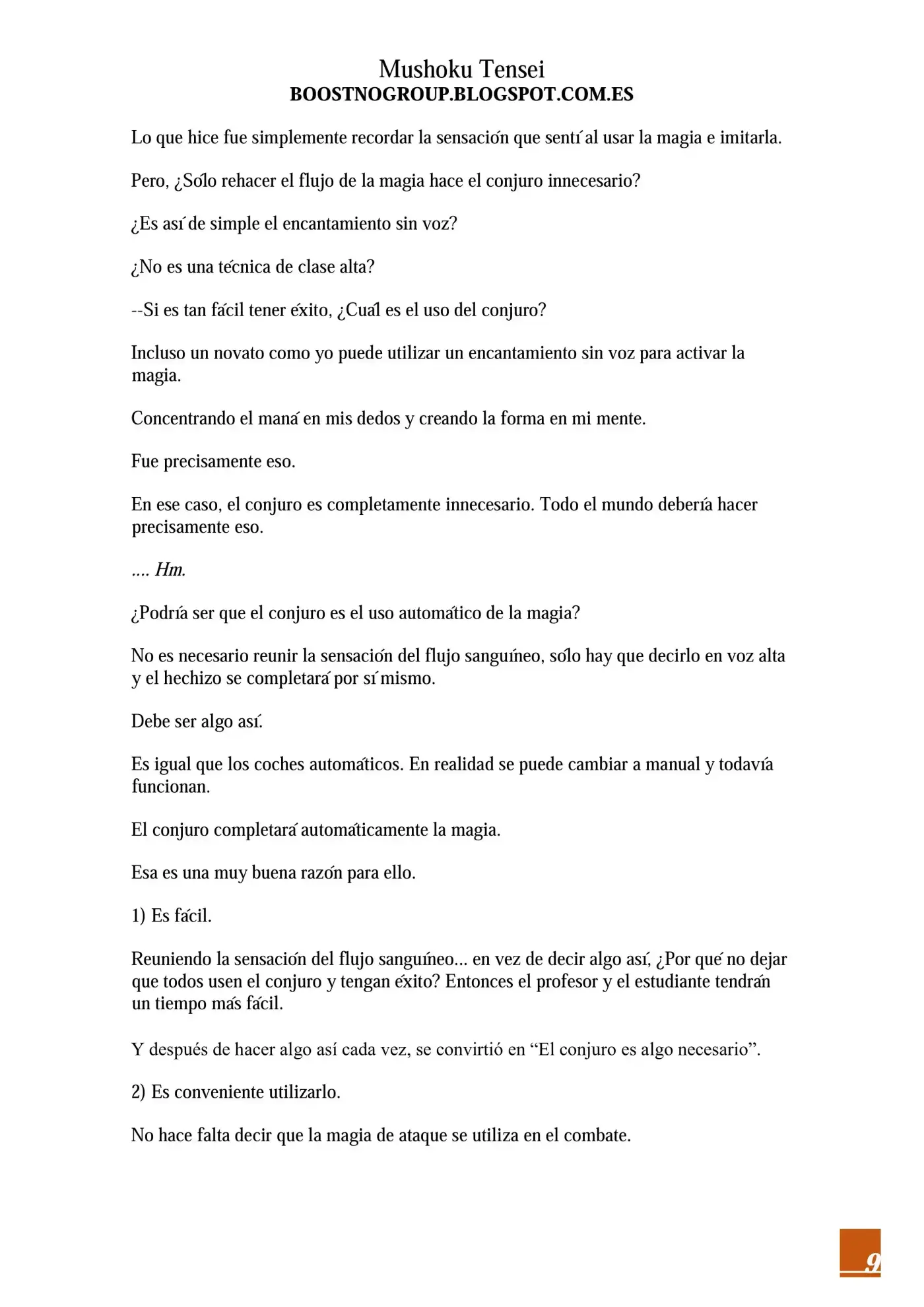 Mushoku Tensei
BOOSTNOGROUP.BLOGSPOT.COM.ES

Lo que hice fue simplemente recordar la sensación que sentí al usar la magia e imitarla.

Pero, ¿Sólo rehacer el flujo de la magia hace el conjuro innecesario?

¿Es así de simple el encantamiento sin voz?

¿No es una técnica de clase alta?

--Si es tan fácil tener éxito, ¿Cuál es el uso del conjuro?

Incluso un novato como yo puede utilizar un encantamiento sin voz para activar la magia.

Concentrando el maná en mis dedos y creando la forma en mi mente.

Fue precisamente eso.

En ese caso, el conjuro es completamente innecesario. Todo el mundo debería hacer precisamente eso.

.... Hm.

¿Podría ser que el conjuro es el uso automático de la magia?

No es necesario reunir la sensación del flujo sanguíneo, sólo hay que decirlo en voz alta y el hechizo se completará por sí mismo.

Debe ser algo así.

Es igual que los coches automáticos. En realidad se puede cambiar a manual y todavía funcionan.

El conjuro completará automáticamente la magia.

Esa es una muy buena razón para ello.

1) Es fácil.

Reuniendo la sensación del flujo sanguíneo... en vez de decir algo así, ¿Por qué no dejar que todos usen el conjuro y tengan éxito? Entonces el profesor y el estudiante tendrán un tiempo más fácil.

Y después de hacer algo así cada vez, se convirtió en “El conjuro es algo necesario”.

2) Es conveniente utilizarlo.

No hace falta decir que la magia de ataque se utiliza en el combate.

9